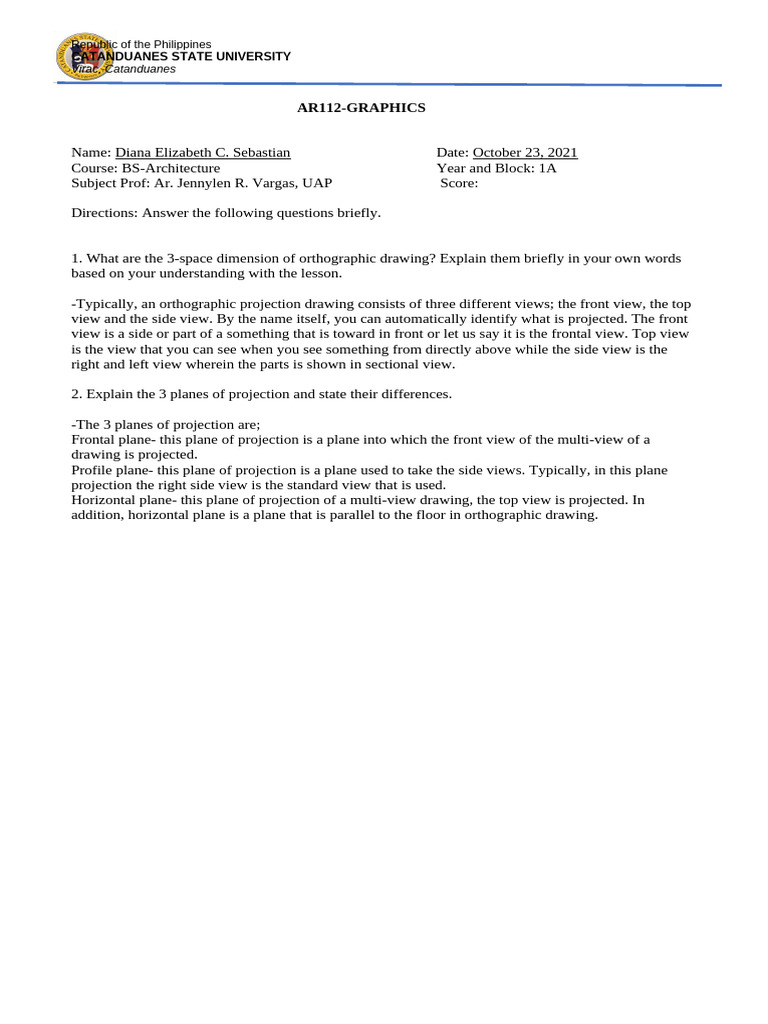 Republic of the Philippines
CATANDUANES STATE UNIVERSITY
Virac, Catanduanes

AR112-GRAPHICS

Name: Diana Elizabeth C. Sebastian
Course: BS-Architecture
Subject Prof: Ar. Jennylen R. Vargas, UAP

Date: October 23, 2021
Year and Block: 1A
Score:

Directions: Answer the following questions briefly.

1. What are the 3-space dimension of orthographic drawing? Explain them briefly in your own words based on your understanding with the lesson.

-Typically, an orthographic projection drawing consists of three different views; the front view, the top view and the side view. By the name itself, you can automatically identify what is projected. The front view is a side or part of a something that is toward in front or let us say it is the frontal view. Top view is the view that you can see when you see something from directly above while the side view is the right and left view wherein the parts is shown in sectional view.

2. Explain the 3 planes of projection and state their differences.

-The 3 planes of projection are;
Frontal plane- this plane of projection is a plane into which the front view of the multi-view of a drawing is projected.
Profile plane- this plane of projection is a plane used to take the side views. Typically, in this plane projection the right side view is the standard view that is used.
Horizontal plane- this plane of projection of a multi-view drawing, the top view is projected. In addition, horizontal plane is a plane that is parallel to the floor in orthographic drawing.